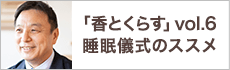 「香とくらす」vol.6
睡眠儀式のススメ